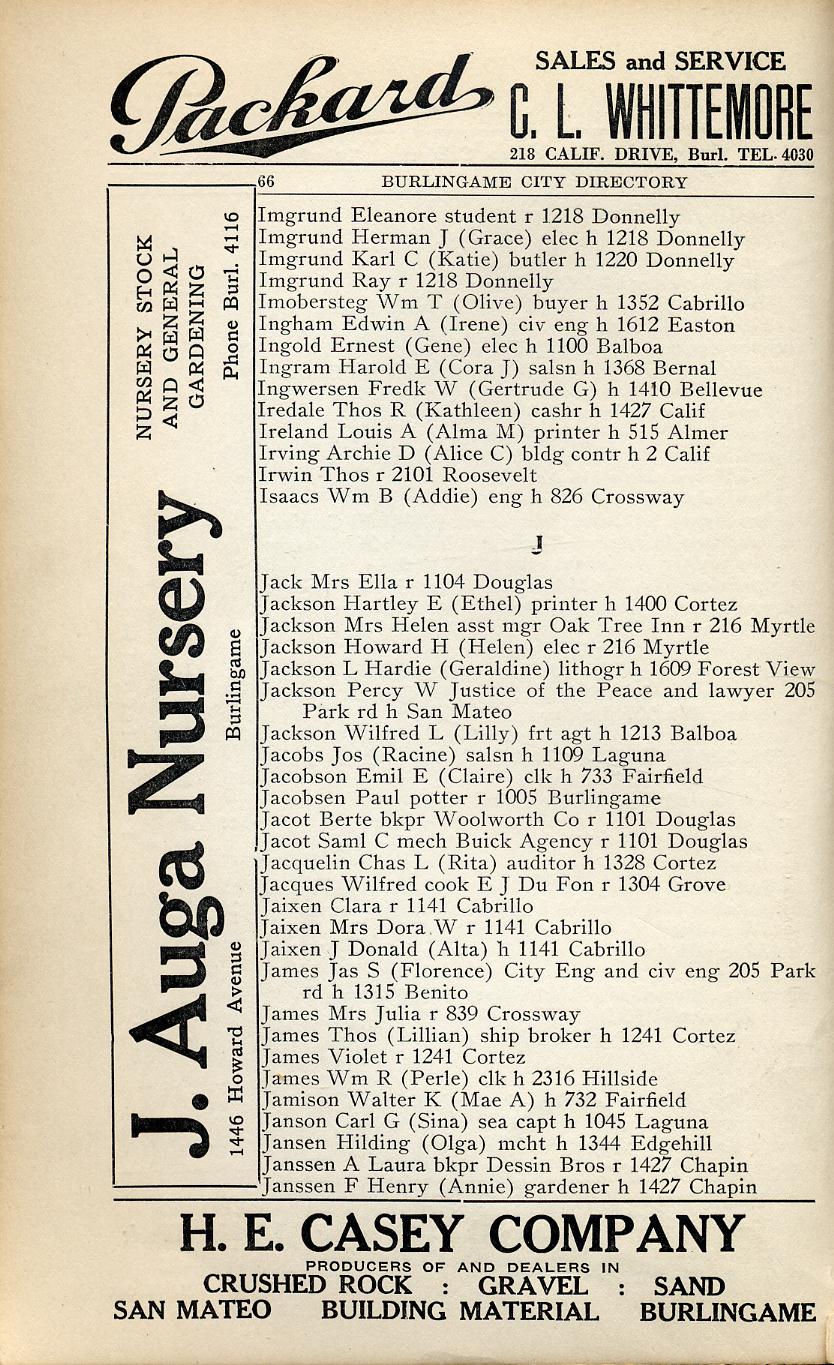 Packard SALES and SERVICE C. L. WHITTEMORE 218 CALIF. DRIVE, Burl. TEL. 4030

66 BURLINGAME CITY DIRECTORY

NURSERY STOCK AND GENERAL GARDENING Phone Burl. 4116

J. Auga Nursery Burlingame

1446 Howard Avenue

Imgrund Eleanore student r 1218 Donnelly
Imgrund Herman J (Grace) elec h 1218 Donnelly
Imgrund Karl C (Katie) butler h 1220 Donnelly
Imgrund Ray r 1218 Donnelly
Imobersteg Wm T (Olive) buyer h 1352 Cabrillo
Ingham Edwin A (Irene) civ eng h 1612 Easton
Ingold Ernest (Gene) elec h 1100 Balboa
Ingram Harold E (Cora J) salsn h 1368 Bernal
Ingwersen Fredk W (Gertrude G) h 1410 Bellevue
Iredale Thos R (Kathleen) cashr h 1427 Calif
Ireland Louis A (Alma M) printer h 515 Almer
Irving Archie D (Alice C) bldg contr h 2 Calif
Irwin Thos r 2101 Roosevelt
Isaacs Wm B (Addie) eng h 826 Crossway

J

Jack Mrs Ella r 1104 Douglas
Jackson Hartley E (Ethel) printer h 1400 Cortez
Jackson Mrs Helen asst mgr Oak Tree Inn r 216 Myrtle
Jackson Howard H (Helen) elec r 216 Myrtle
Jackson L Hardie (Geraldine) lithogr h 1609 Forest View
Jackson Percy W Justice of the Peace and lawyer 205 Park rd h San Mateo
Jackson Wilfred L (Lilly) frt agt h 1213 Balboa
Jacobs Jos (Racine) salsn h 1109 Laguna
Jacobson Emil E (Claire) clk h 733 Fairfield
Jacobsen Paul potter r 1005 Burlingame
Jacot Berte bkpr Woolworth Co r 1101 Douglas
Jacot Saml C mech Buick Agency r 1101 Douglas
Jacquelin Chas L (Rita) auditor h 1328 Cortez
Jacques Wilfred cook E J Du Fon r 1304 Grove
Jaixen Clara r 1141 Cabrillo
Jaixen Mrs Dora W r 1141 Cabrillo
Jaixen J Donald (Alta) h 1141 Cabrillo
James Jas S (Florence) City Eng and civ eng 205 Park rd h 1315 Benito
James Mrs Julia r 839 Crossway
James Thos (Lillian) ship broker h 1241 Cortez
James Violet r 1241 Cortez
James Wm R (Perle) clk h 2316 Hillside
Jamison Walter K (Mae A) h 732 Fairfield
Janson Carl G (Sina) sea capt h 1045 Laguna
Jansen Hilding (Olga) mcht h 1344 Edgehill
Janssen A Laura bkpr Dessin Bros r 1427 Chapin
Janssen F Henry (Annie) gardener h 1427 Chapin

H. E. CASEY COMPANY
PRODUCERS OF AND DEALERS IN
CRUSHED ROCK : GRAVEL : SAND
SAN MATEO BUILDING MATERIAL BURLINGAME